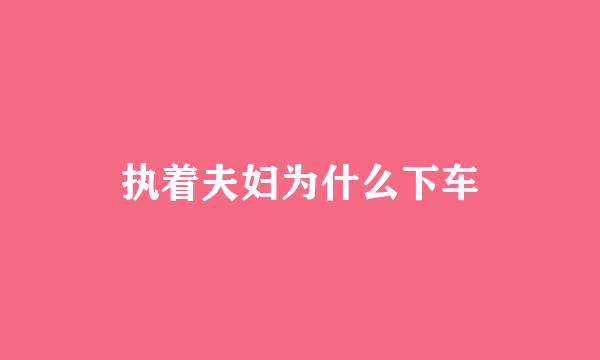 执着夫妇为什么下车